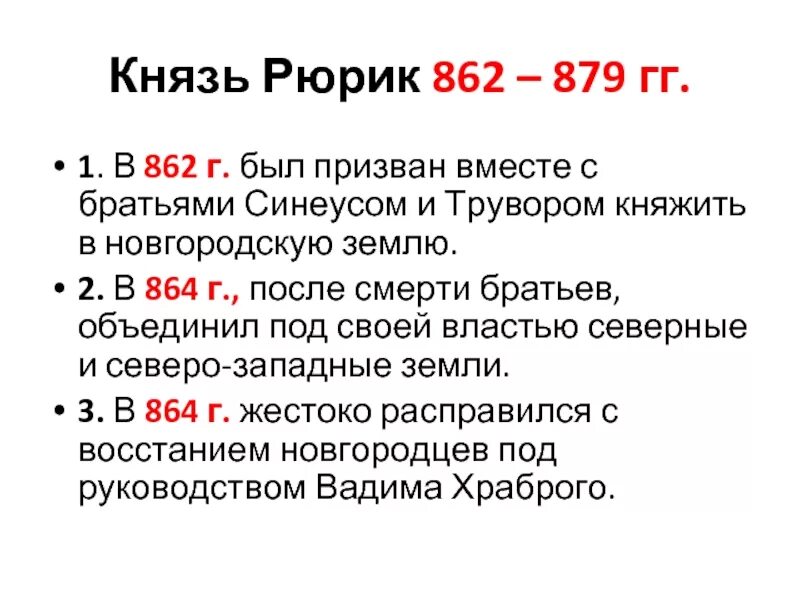 Князь Рюрик 862 – 879 гг.

• 1. В 862 г. был призван вместе с братьями Синеусом и Трувором княжить в новгородскую землю.

• 2. В 864 г., после смерти братьев, объединил под своей властью северные и северо-западные земли.

• 3. В 864 г. жестоко расправился с восстанием новгородцев под руководством Вадима Храброго.